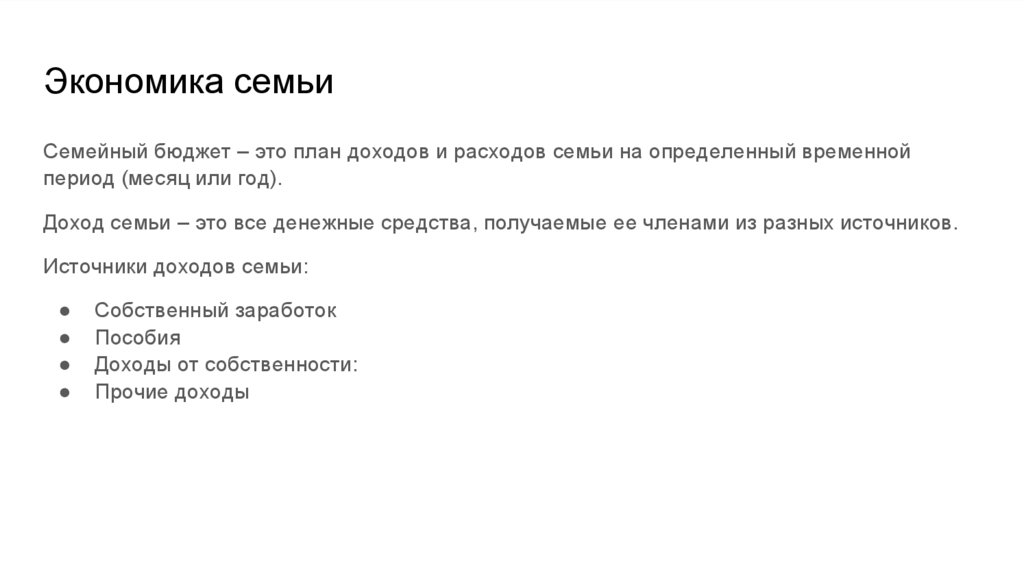 Экономика семьи

Семейный бюджет – это план доходов и расходов семьи на определенный временной период (месяц или год).

Доход семьи – это все денежные средства, получаемые ее членами из разных источников.

Источники доходов семьи:

● Собственный заработок
● Пособия
● Доходы от собственности:
● Прочие доходы